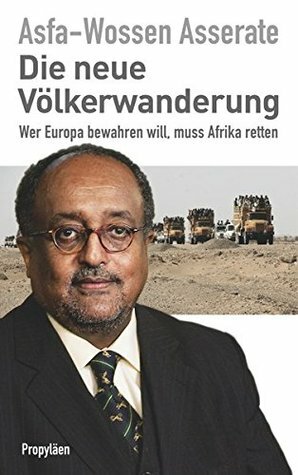 Asfa-Wossen Asserate

Die neue Völkerwanderung

Wer Europa bewahren will, muss Afrika retten

Propyläen